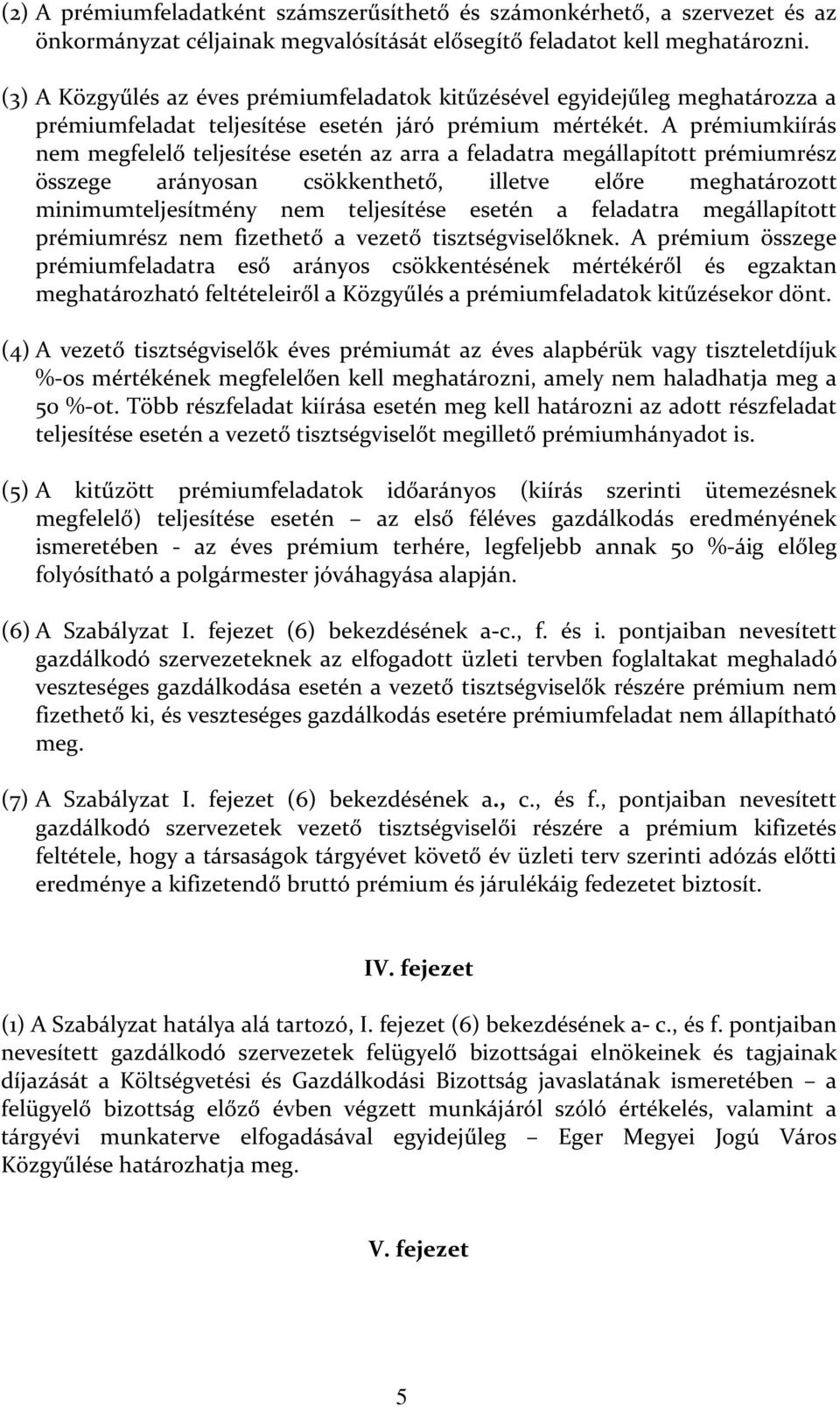 (2) A prémiumfeladatként számszerűsíthető és számonkérhető, a szervezet és az önkormányzat céljainak megvalósítását elősegítő feladatot kell meghatározni.

(3) A Közgyűlés az éves prémiumfeladatok kitűzésével egyidejűleg meghatározza a prémiumfeladat teljesítése esetén járó prémium mértékét. A prémiumkiírás nem megfelelő teljesítése esetén az arra a feladatra megállapított prémiumrész összege arányosan csökkenthető, illetve előre meghatározott minimumteljesítmény nem teljesítése esetén a feladatra megállapított prémiumrész nem fizethető a vezető tisztségviselőknek. A prémium összege prémiumfeladatra eső arányos csökkentésének mértékéről és egzaktan meghatározható feltételeiről a Közgyűlés a prémiumfeladatok kitűzésekor dönt.

(4) A vezető tisztségviselők éves prémiumát az éves alapbérük vagy tiszteletdíjuk %-os mértékének megfelelően kell meghatározni, amely nem haladhatja meg a 50 %-ot. Több részfeladat kiírása esetén meg kell határozni az adott részfeladat teljesítése esetén a vezető tisztségviselőt megillető prémiumhányadot is.

(5) A kitűzött prémiumfeladatok időarányos (kiírás szerinti ütemezésnek megfelelő) teljesítése esetén – az első féléves gazdálkodás eredményének ismeretében - az éves prémium terhére, legfeljebb annak 50 %-áig előleg folyósítható a polgármester jóváhagyása alapján.

(6) A Szabályzat I. fejezet (6) bekezdésének a-c., f. és i. pontjaiban nevesített gazdálkodó szervezeteknek az elfogadott üzleti tervben foglaltakat meghaladó veszteséges gazdálkodása esetén a vezető tisztségviselők részére prémium nem fizethető ki, és veszteséges gazdálkodás esetére prémiumfeladat nem állapítható meg.

(7) A Szabályzat I. fejezet (6) bekezdésének a., c., és f., pontjaiban nevesített gazdálkodó szervezetek vezető tisztségviselői részére a prémium kifizetés feltétele, hogy a társaságok tárgyévet követő év üzleti terv szerinti adózás előtti eredménye a kifizetendő bruttó prémium és járulékáig fedezetet biztosít.

IV. fejezet

(1) A Szabályzat hatálya alá tartozó, I. fejezet (6) bekezdésének a- c., és f. pontjaiban nevesített gazdálkodó szervezetek felügyelő bizottságai elnökeinek és tagjainak díjazását a Költségvetési és Gazdálkodási Bizottság javaslatának ismeretében – a felügyelő bizottság előző évben végzett munkájáról szóló értékelés, valamint a tárgyévi munkaterve elfogadásával egyidejűleg – Eger Megyei Jogú Város Közgyűlése határozhatja meg.

V. fejezet

5